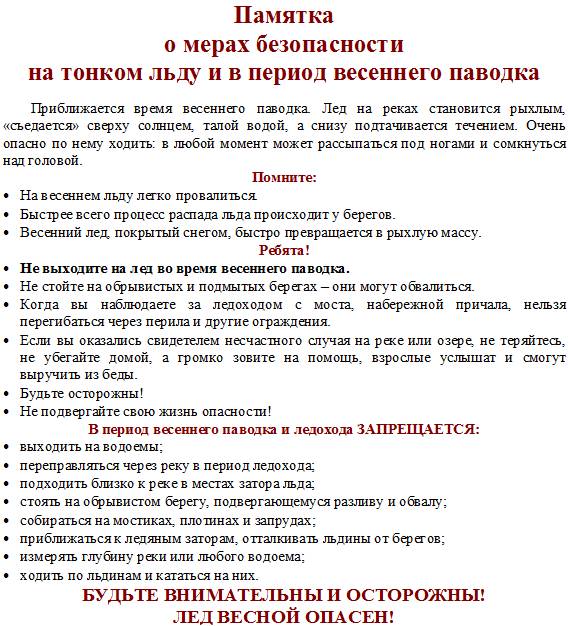 Памятка
о мерах безопасности
на тонком льду и в период весеннего паводка

Приближается время весеннего паводка. Лед на реках становится рыхлым, «съедается» сверху солнцем, талой водой, а снизу подтачивается течением. Очень опасно по нему ходить: в любой момент может рассыпаться под ногами и сомкнуться над головой.

Помните:
• На весеннем льду легко провалиться.
• Быстрее всего процесс распада льда происходит у берегов.
• Весенний лед, покрытый снегом, быстро превращается в рыхлую массу.

Ребята!
• Не выходите на лед во время весеннего паводка.
• Не стойте на обрывистых и подмытых берегах – они могут обвалиться.
• Когда вы наблюдаете за ледоходом с моста, набережной причала, нельзя перегибаться через перила и другие ограждения.
• Если вы оказались свидетелем несчастного случая на реке или озере, не теряйтесь, не убегайте домой, а громко зовите на помощь, взрослые услышат и смогут выручить из беды.
• Будьте осторожны!
• Не подвергайте свою жизнь опасности!

В период весеннего паводка и ледохода ЗАПРЕЩАЕТСЯ:
• выходить на водоемы;
• переправляться через реку в период ледохода;
• подходить близко к реке в местах затора льда;
• стоять на обрывистом берегу, подвергающемуся разливу и обвалу;
• собираться на мостиках, плотинах и запрудах;
• приближаться к ледяным заторам, отталкивать льдины от берегов;
• измерять глубину реки или любого водоема;
• ходить по льдинам и кататься на них.

БУДЬТЕ ВНИМАТЕЛЬНЫ И ОСТОРОЖНЫ!
ЛЕД ВЕСНОЙ ОПАСЕН!